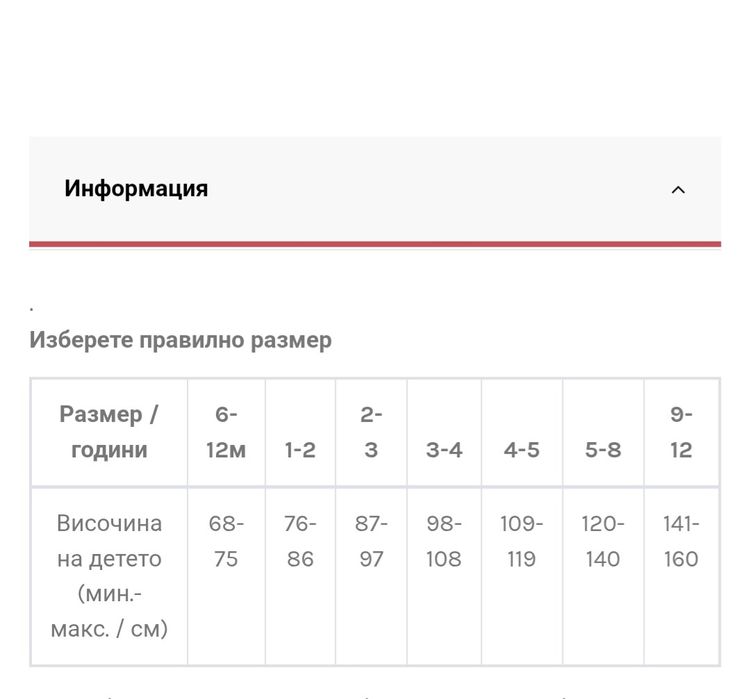 Информация

.

Изберете правилно размер

| Размер / години | 6-12м | 1-2 | 2-3 | 3-4 | 4-5 | 5-8 | 9-12 |
|---|---|---|---|---|---|---|---|
| Височина на детето (мин.-макс. / см) | 68-75 | 76-86 | 87-97 | 98-108 | 109-119 | 120-140 | 141-160 |